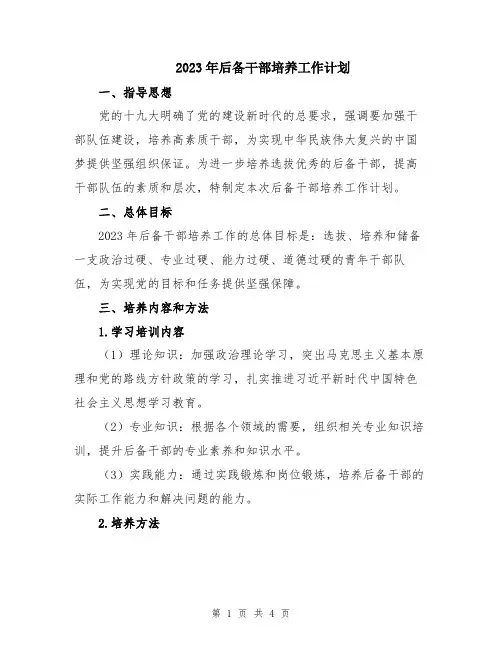 2023年后备干部培养工作计划

一、指导思想

党的十九大明确了党的建设新时代的总要求，强调要加强干部队伍建设，培养高素质干部，为实现中华民族伟大复兴的中国梦提供坚强组织保证。为进一步培养选拔优秀的后备干部，提高干部队伍的素质和层次，特制定本次后备干部培养工作计划。

二、总体目标

2023年后备干部培养工作的总体目标是：选拔、培养和储备一支政治过硬、专业过硬、能力过硬、道德过硬的青年干部队伍，为实现党的目标和任务提供坚强保障。

三、培养内容和方法

1.学习培训内容

（1）理论知识：加强政治理论学习，突出马克思主义基本原理和党的路线方针政策的学习，扎实推进习近平新时代中国特色社会主义思想学习教育。

（2）专业知识：根据各个领域的需要，组织相关专业知识培训，提升后备干部的专业素养和知识水平。

（3）实践能力：通过实践锻炼和岗位锻炼，培养后备干部的实际工作能力和解决问题的能力。

2.培养方法

第 1 页 共 4 页